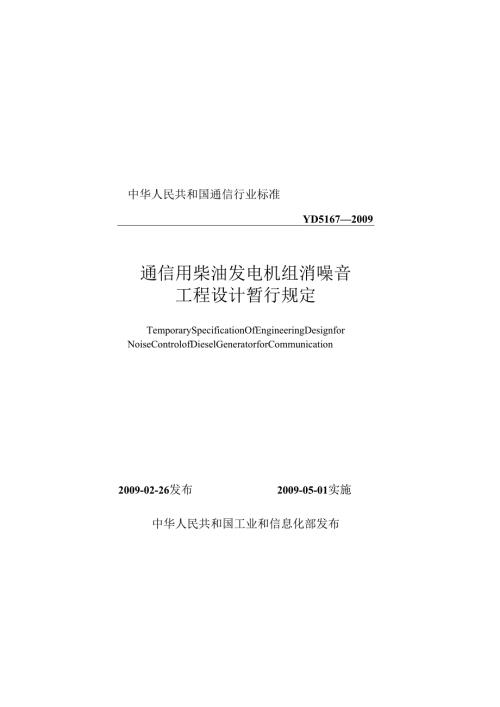 中华人民共和国通信行业标准

YD5167—2009

通信用柴油发电机组消噪音
工程设计暂行规定

TemporarySpecificationOfEngineeringDesignfor NoiseControlofDieselGeneratorforCommunication

2009-02-26发布 2009-05-01实施

中华人民共和国工业和信息化部发布